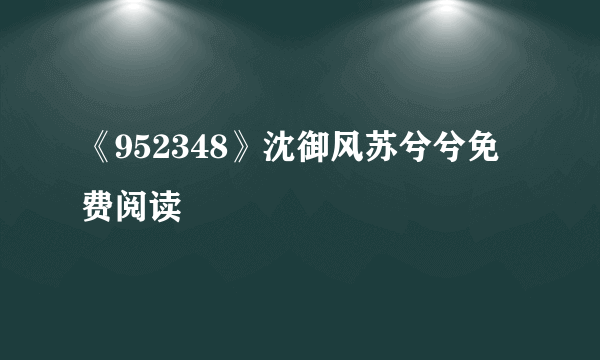 《952348》沈御风苏兮兮免费阅读